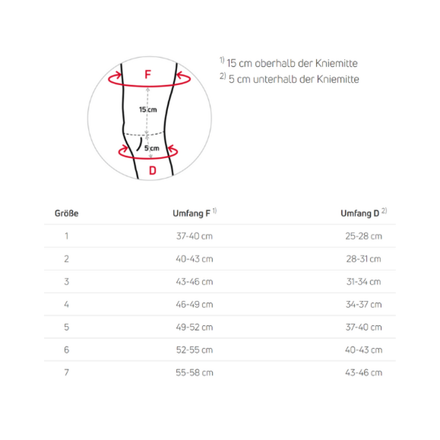 F

15 cm

5 cm

D

$^{1)}$ 15 cm oberhalb der Kniemitte
$^{2)}$ 5 cm unterhalb der Kniemitte

| Größe | Umfang F $^{1)}$ | Umfang D $^{2)}$ |
|---|---|---|
| 1 | 37-40 cm | 25-28 cm |
| 2 | 40-43 cm | 28-31 cm |
| 3 | 43-46 cm | 31-34 cm |
| 4 | 46-49 cm | 34-37 cm |
| 5 | 49-52 cm | 37-40 cm |
| 6 | 52-55 cm | 40-43 cm |
| 7 | 55-58 cm | 43-46 cm |